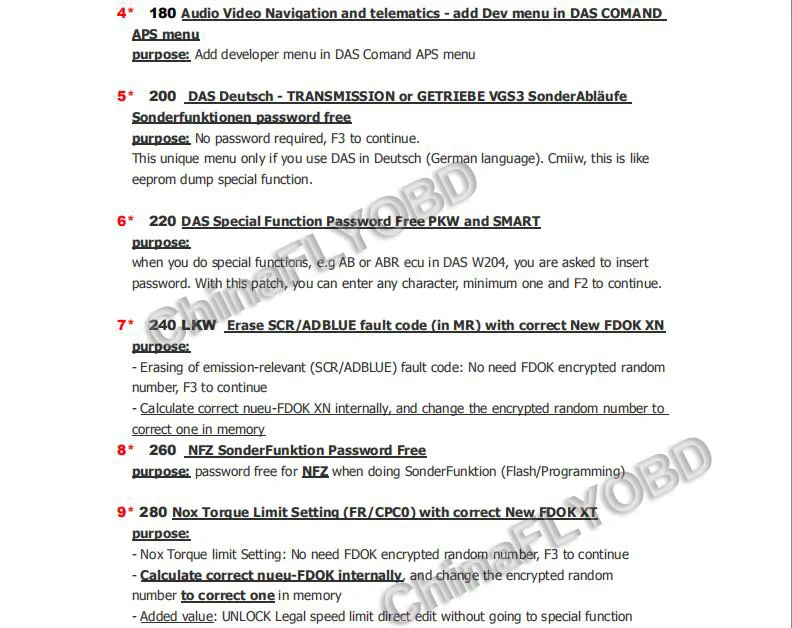 4* 180 Audio Video Navigation and telematics - add Dev menu in DAS COMAND APS menu
purpose: Add developer menu in DAS Comand APS menu

5* 200 DAS Deutsch - TRANSMISSION or GETRIEBE VGS3 SonderAbläufe Sonderfunktionen password free
purpose: No password required, F3 to continue.
This unique menu only if you use DAS in Deutsch (German language). Cmiiw, this is like eeprom dump special function.

6* 220 DAS Special Function Password Free PKW and SMART
purpose:
when you do special functions, e.g AB or ABR ecu in DAS W204, you are asked to insert password. With this patch, you can enter any character, minimum one and F2 to continue.

7* 240 LKW Erase SCR/ADBLUE fault code (in MR) with correct New FDOK XN
purpose:
- Erasing of emission-relevant (SCR/ADBLUE) fault code: No need FDOK encrypted random number, F3 to continue
- Calculate correct nueu-FDOK XN internally, and change the encrypted random number to correct one in memory
8* 260 NFZ SonderFunktion Password Free
purpose: password free for NFZ when doing SonderFunktion (Flash/Programming)

9* 280 Nox Torque Limit Setting (FR/CPC0) with correct New FDOK XT
purpose:
- Nox Torque limit Setting: No need FDOK encrypted random number, F3 to continue
- Calculate correct nueu-FDOK internally, and change the encrypted random number to correct one in memory
- Added value: UNLOCK Legal speed limit direct edit without going to special function

ChinaFLYOBD ChinaFLYOBD